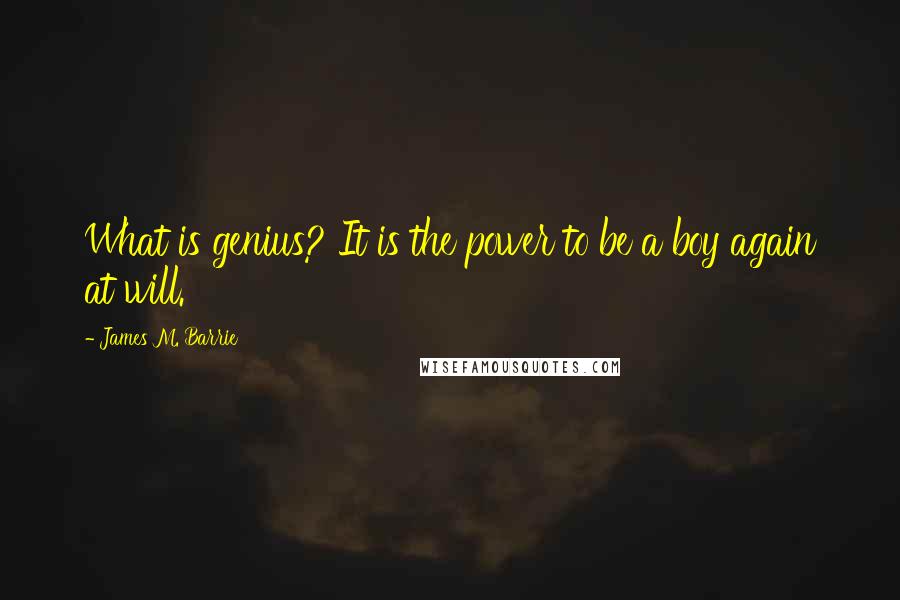 What is genius? It is the power to be a boy again at will.

- James M. Barrie

WISEFAMOUSQUOTES.COM